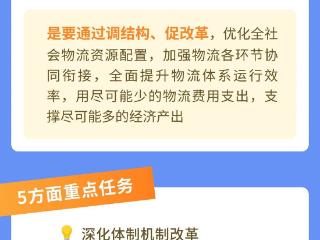 是要通过调结构、促改革，优化全社会物流资源配置，加强物流各环节协同衔接，全面提升物流体系运行效率，用尽可能少的物流费用支出，支撑尽可能多的经济产出

5方面重点任务

深化体制机制改革